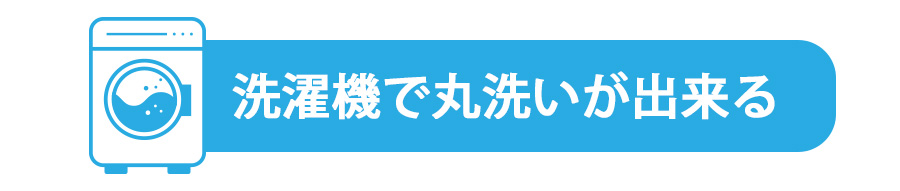 洗濯機で丸洗いが出来る